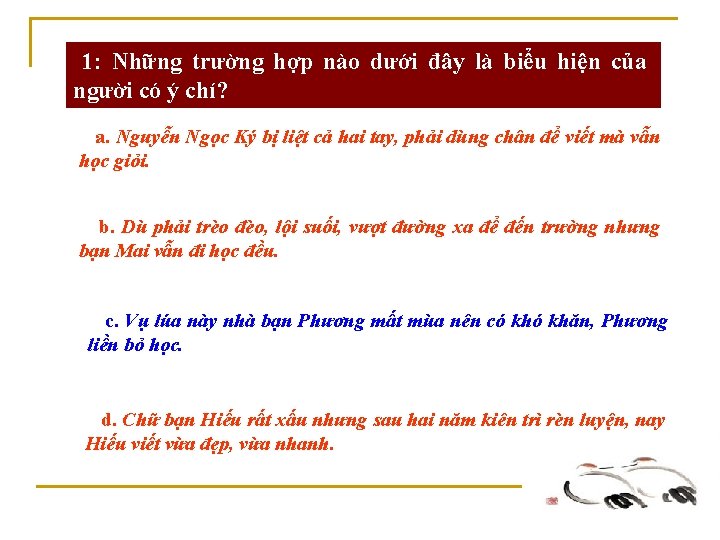 1: Những trường hợp nào dưới đây là biểu hiện của người có ý chí?

a. Nguyễn Ngọc Ký bị liệt cả hai tay, phải dùng chân để viết mà vẫn học giỏi.

b. Dù phải trèo đèo, lội suối, vượt đường xa để đến trường nhưng bạn Mai vẫn đi học đều.

c. Vụ lúa này nhà bạn Phương mất mùa nên có khó khăn, Phương liền bỏ học.

d. Chữ bạn Hiếu rất xấu nhưng sau hai năm kiên trì rèn luyện, nay Hiếu viết vừa đẹp, vừa nhanh.